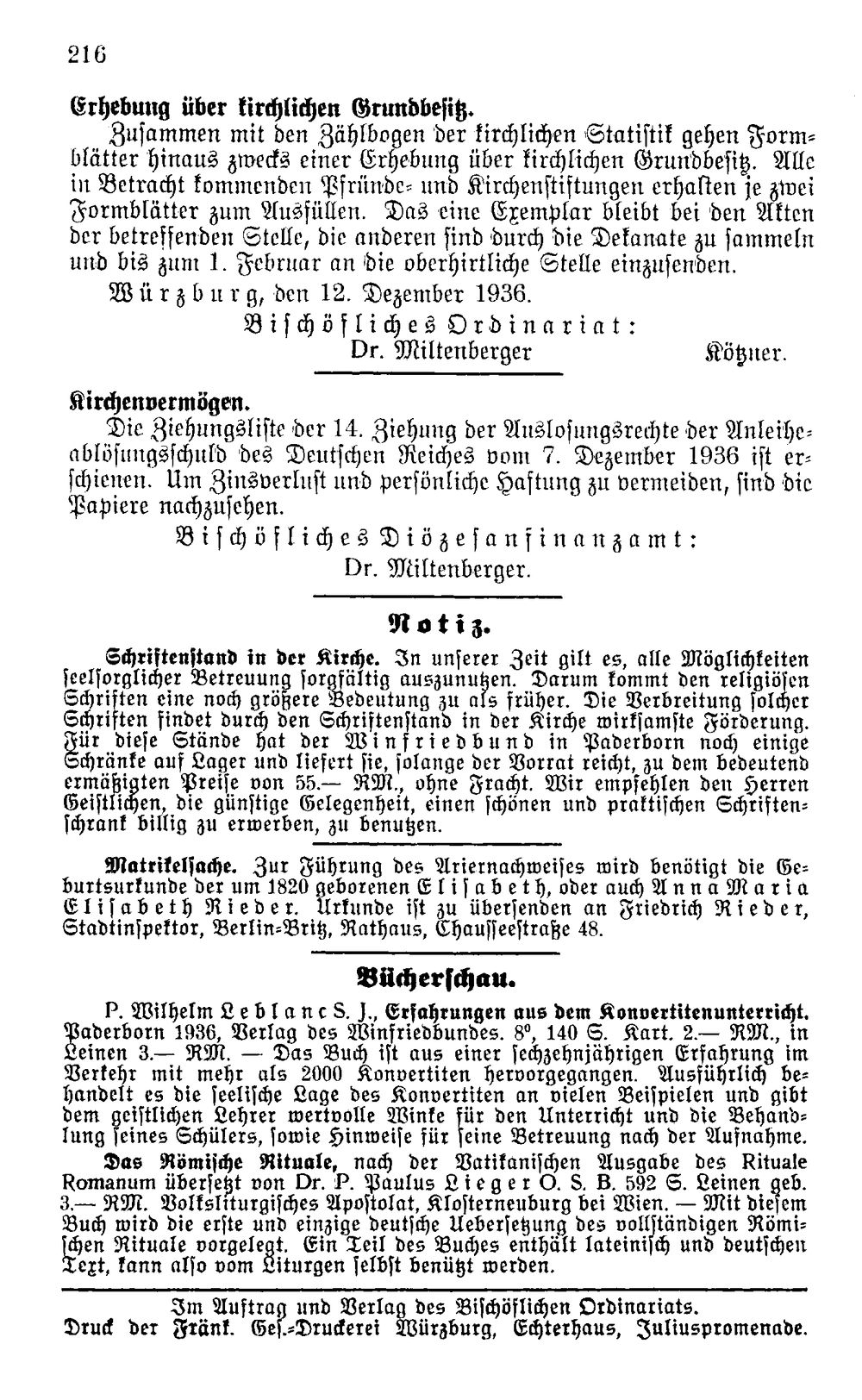 216

Erhebung über kirchlichen Grundbesitz.

Zusammen mit den Zählbogen der kirchlichen Statistik gehen Formblätter hinaus zwecks einer Erhebung über kirchlichen Grundbesitz. Alle in Betracht kommenden Pfründe- und Kirchenstiftungen erhalten je zwei Formblätter zum Ausfüllen. Das eine Exemplar bleibt bei den Akten der betreffenden Stelle, die anderen sind durch die Dekanate zu sammeln und bis zum 1. Februar an die oberhirtliche Stelle einzusenden.

Würzburg, den 12. Dezember 1936.

Bischöfliches Ordinariat:
Dr. Miltenberger Kötzner.

Kirchenvermögen.

Die Ziehungsliste der 14. Ziehung der Auslosungsrechte der Anleiheablösungsschuld des Deutschen Reiches vom 7. Dezember 1936 ist erschienen. Um Zinsverlust und persönliche Haftung zu vermeiden, sind die Papiere nachzusehen.

Bischöfliches Diözesanfinanzamt:
Dr. Miltenberger.

Notiz.

Schriftenstand in der Kirche. In unserer Zeit gilt es, alle Möglichkeiten seelsorglicher Betreuung sorgfältig auszunutzen. Darum kommt den religiösen Schriften eine noch größere Bedeutung zu als früher. Die Verbreitung solcher Schriften findet durch den Schriftenstand in der Kirche wirksamste Förderung. Für diese Stände hat der Winfriedbund in Paderborn noch einige Schränke auf Lager und liefert sie, solange der Vorrat reicht, zu dem bedeutend ermäßigten Preise von 55.— RM., ohne Fracht. Wir empfehlen den Herren Geistlichen, die günstige Gelegenheit, einen schönen und praktischen Schriftenschrank billig zu erwerben, zu benutzen.

Matrikelsache. Zur Führung des Ariernachweises wird benötigt die Geburtsurkunde der um 1820 geborenen Elisabeth, oder auch Anna Maria Elisabeth Rieder. Urkunde ist zu übersenden an Friedrich Rieder, Stadtinspektor, Berlin-Britz, Rathaus, Chausseestraße 48.

Bücherschau.

P. Wilhelm Leblanc S. J., Erfahrungen aus dem Konvertitenunterricht. Paderborn 1936, Verlag des Winfriedbundes. 8°, 140 S. Kart. 2.— RM., in Leinen 3.— RM. — Das Buch ist aus einer sechzehnjährigen Erfahrung im Verkehr mit mehr als 2000 Konvertiten hervorgegangen. Ausführlich behandelt es die seelische Lage des Konvertiten an vielen Beispielen und gibt dem geistlichen Lehrer wertvolle Winke für den Unterricht und die Behandlung seines Schülers, sowie Hinweise für seine Betreuung nach der Aufnahme.

Das Römische Rituale, nach der Vatikanischen Ausgabe des Rituale Romanum übersetzt von Dr. P. Paulus Lieger O. S. B. 592 S. Leinen geb. 3.— RM. Volksliturgisches Apostolat, Klosterneuburg bei Wien. — Mit diesem Buch wird die erste und einzige deutsche Uebersetzung des vollständigen Römischen Rituale vorgelegt. Ein Teil des Buches enthält lateinisch und deutschen Text, kann also vom Liturgen selbst benützt werden.

Im Auftrag und Verlag des Bischöflichen Ordinariats.
Druck der Fränk. Ges.-Druckerei Würzburg, Echterhaus, Juliuspromenade.